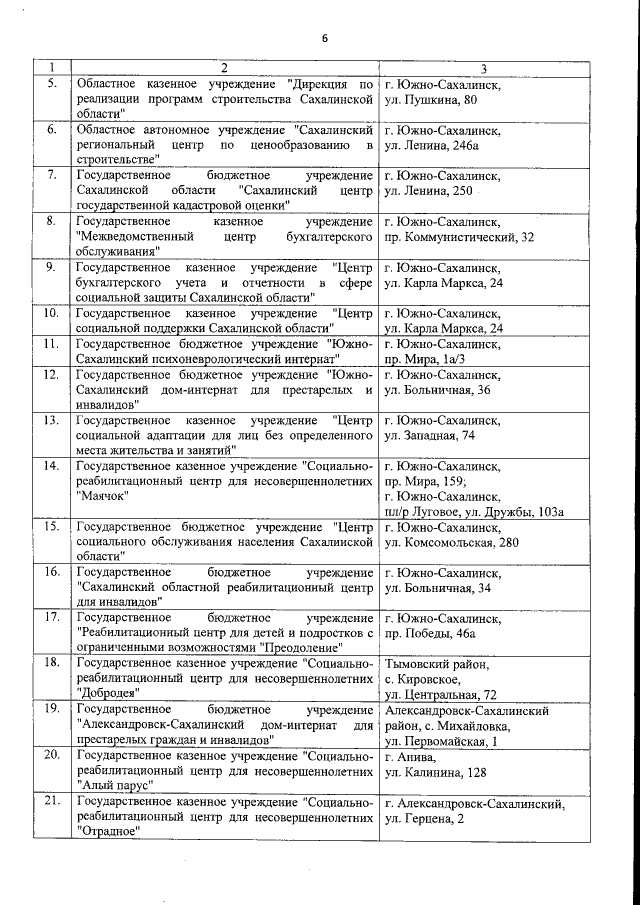 6

| 1 | 2 | 3 |
|---|---|---|
| 5. | Областное казенное учреждение "Дирекция по реализации программ строительства Сахалинской области" | г. Южно-Сахалинск, ул. Пушкина, 80 |
| 6. | Областное автономное учреждение "Сахалинский региональный центр по ценообразованию в строительстве" | г. Южно-Сахалинск, ул. Ленина, 246а |
| 7. | Государственное бюджетное учреждение Сахалинской области "Сахалинский центр государственной кадастровой оценки" | г. Южно-Сахалинск, ул. Ленина, 250 |
| 8. | Государственное казенное учреждение "Межведомственный центр бухгалтерского обслуживания" | г. Южно-Сахалинск, пр. Коммунистический, 32 |
| 9. | Государственное казенное учреждение "Центр бухгалтерского учета и отчетности в сфере социальной защиты Сахалинской области" | г. Южно-Сахалинск, ул. Карла Маркса, 24 |
| 10. | Государственное казенное учреждение "Центр социальной поддержки Сахалинской области" | г. Южно-Сахалинск, ул. Карла Маркса, 24 |
| 11. | Государственное бюджетное учреждение "Южно-Сахалинский психоневрологический интернат" | г. Южно-Сахалинск, пр. Мира, 1а/3 |
| 12. | Государственное бюджетное учреждение "Южно-Сахалинский дом-интернат для престарелых и инвалидов" | г. Южно-Сахалинск, ул. Больничная, 36 |
| 13. | Государственное казенное учреждение "Центр социальной адаптации для лиц без определенного места жительства и занятий" | г. Южно-Сахалинск, ул. Западная, 74 |
| 14. | Государственное казенное учреждение "Социально-реабилитационный центр для несовершеннолетних "Маячок" | г. Южно-Сахалинск, пр. Мира, 159; г. Южно-Сахалинск, пл/р Луговое, ул. Дружбы, 103а |
| 15. | Государственное бюджетное учреждение "Центр социального обслуживания населения Сахалинской области" | г. Южно-Сахалинск, ул. Комсомольская, 280 |
| 16. | Государственное бюджетное учреждение "Сахалинский областной реабилитационный центр для инвалидов" | г. Южно-Сахалинск, ул. Больничная, 34 |
| 17. | Государственное бюджетное учреждение "Реабилитационный центр для детей и подростков с ограниченными возможностями "Преодоление" | г. Южно-Сахалинск, пр. Победы, 46а |
| 18. | Государственное казенное учреждение "Социально-реабилитационный центр для несовершеннолетних "Добродея" | Тымовский район, с. Кировское, ул. Центральная, 72 |
| 19. | Государственное бюджетное учреждение "Александровск-Сахалинский дом-интернат для престарелых граждан и инвалидов" | Александровск-Сахалинский район, с. Михайловка, ул. Первомайская, 1 |
| 20. | Государственное казенное учреждение "Социально-реабилитационный центр для несовершеннолетних "Алый парус" | г. Анива, ул. Калинина, 128 |
| 21. | Государственное казенное учреждение "Социально-реабилитационный центр для несовершеннолетних "Отрадное" | г. Александровск-Сахалинский, ул. Герцена, 2 |